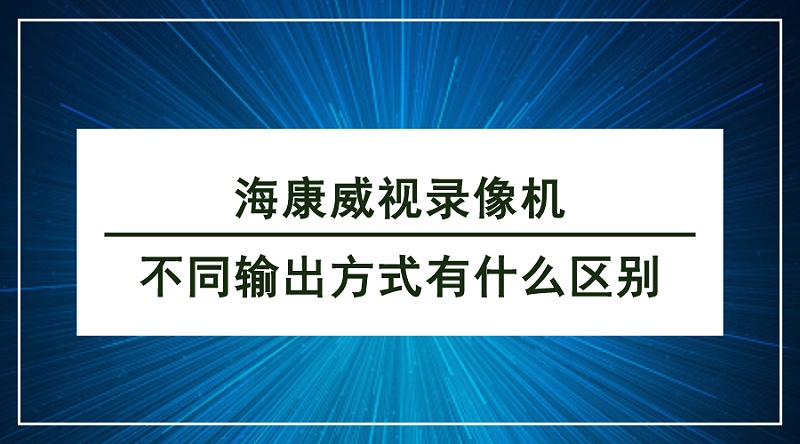 海康威视录像机

不同输出方式有什么区别